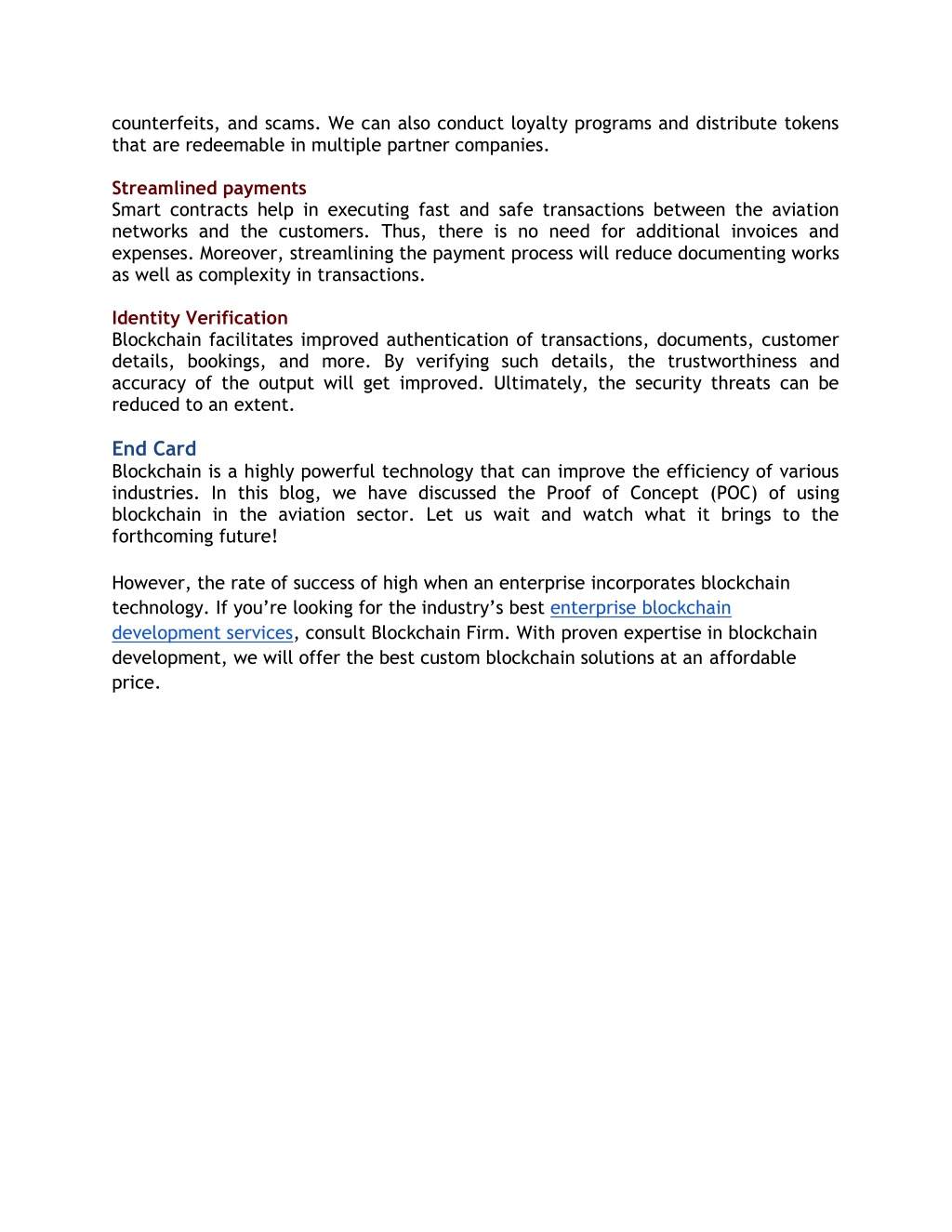 counterfeits, and scams. We can also conduct loyalty programs and distribute tokens that are redeemable in multiple partner companies.

Streamlined payments
Smart contracts help in executing fast and safe transactions between the aviation networks and the customers. Thus, there is no need for additional invoices and expenses. Moreover, streamlining the payment process will reduce documenting works as well as complexity in transactions.

Identity Verification
Blockchain facilitates improved authentication of transactions, documents, customer details, bookings, and more. By verifying such details, the trustworthiness and accuracy of the output will get improved. Ultimately, the security threats can be reduced to an extent.

End Card
Blockchain is a highly powerful technology that can improve the efficiency of various industries. In this blog, we have discussed the Proof of Concept (POC) of using blockchain in the aviation sector. Let us wait and watch what it brings to the forthcoming future!

However, the rate of success of high when an enterprise incorporates blockchain technology. If you're looking for the industry's best enterprise blockchain development services, consult Blockchain Firm. With proven expertise in blockchain development, we will offer the best custom blockchain solutions at an affordable price.